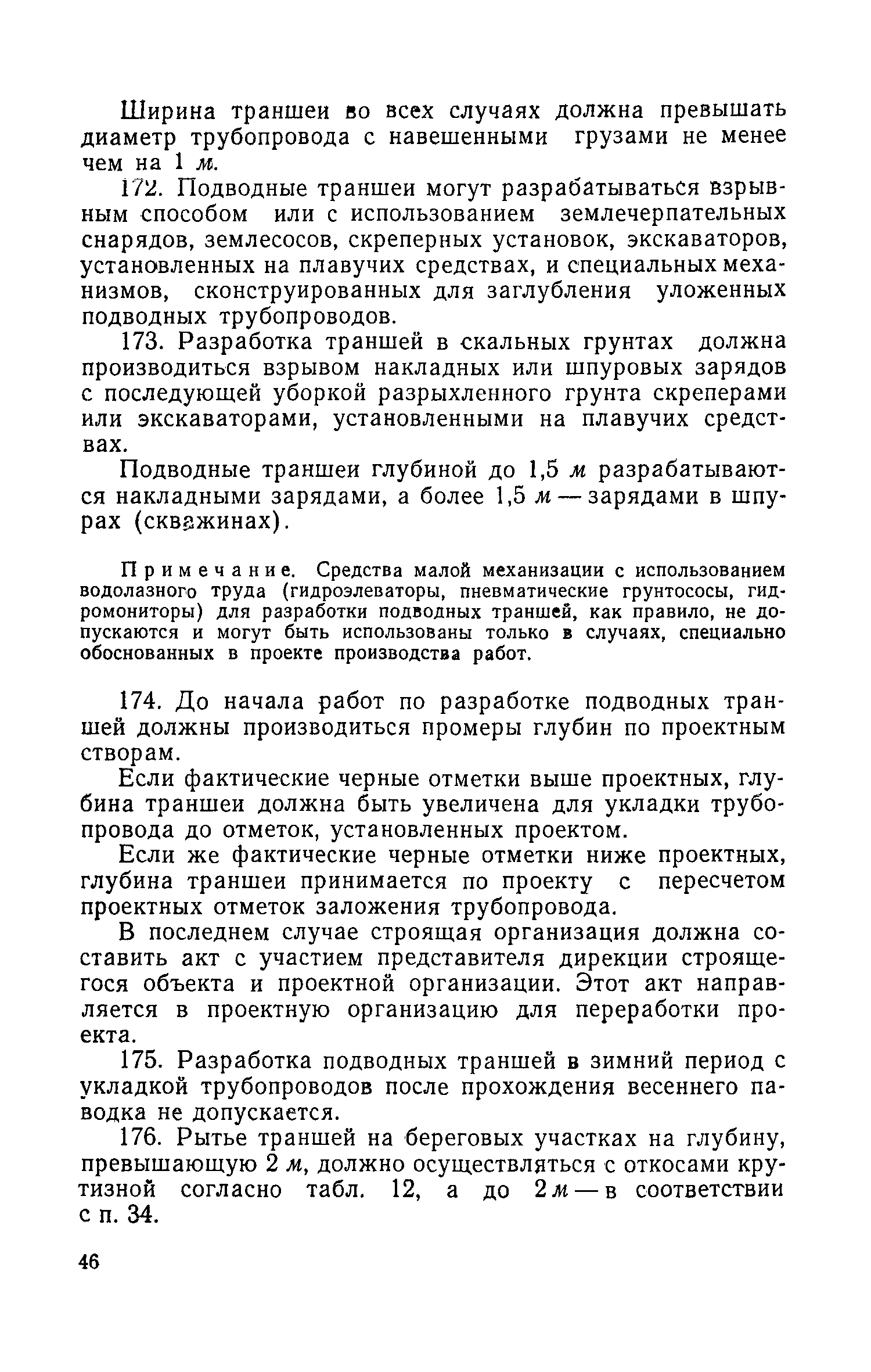 Ширина траншеи во всех случаях должна превышать диаметр трубопровода с навешенными грузами не менее чем на 1 м.

172. Подводные траншеи могут разрабатываться взрывным способом или с использованием землечерпательных снарядов, землесосов, скреперных установок, экскаваторов, установленных на плавучих средствах, и специальных механизмов, сконструированных для заглубления уложенных подводных трубопроводов.

173. Разработка траншей в скальных грунтах должна производиться взрывом накладных или шпуровых зарядов с последующей уборкой разрыхленного грунта скреперами или экскаваторами, установленными на плавучих средствах.

Подводные траншеи глубиной до 1,5 м разрабатываются накладными зарядами, а более 1,5 м — зарядами в шпурах (скважинах).

Примечание. Средства малой механизации с использованием водолазного труда (гидроэлеваторы, пневматические грунтососы, гидромониторы) для разработки подводных траншей, как правило, не допускаются и могут быть использованы только в случаях, специально обоснованных в проекте производства работ.

174. До начала работ по разработке подводных траншей должны производиться промеры глубин по проектным створам.

Если фактические черные отметки выше проектных, глубина траншеи должна быть увеличена для укладки трубопровода до отметок, установленных проектом.

Если же фактические черные отметки ниже проектных, глубина траншеи принимается по проекту с пересчетом проектных отметок заложения трубопровода.

В последнем случае строящая организация должна составить акт с участием представителя дирекции строящегося объекта и проектной организации. Этот акт направляется в проектную организацию для переработки проекта.

175. Разработка подводных траншей в зимний период с укладкой трубопроводов после прохождения весеннего паводка не допускается.

176. Рытье траншей на береговых участках на глубину, превышающую 2 м, должно осуществляться с откосами крутизной согласно табл. 12, а до 2 м — в соответствии с п. 34.

46